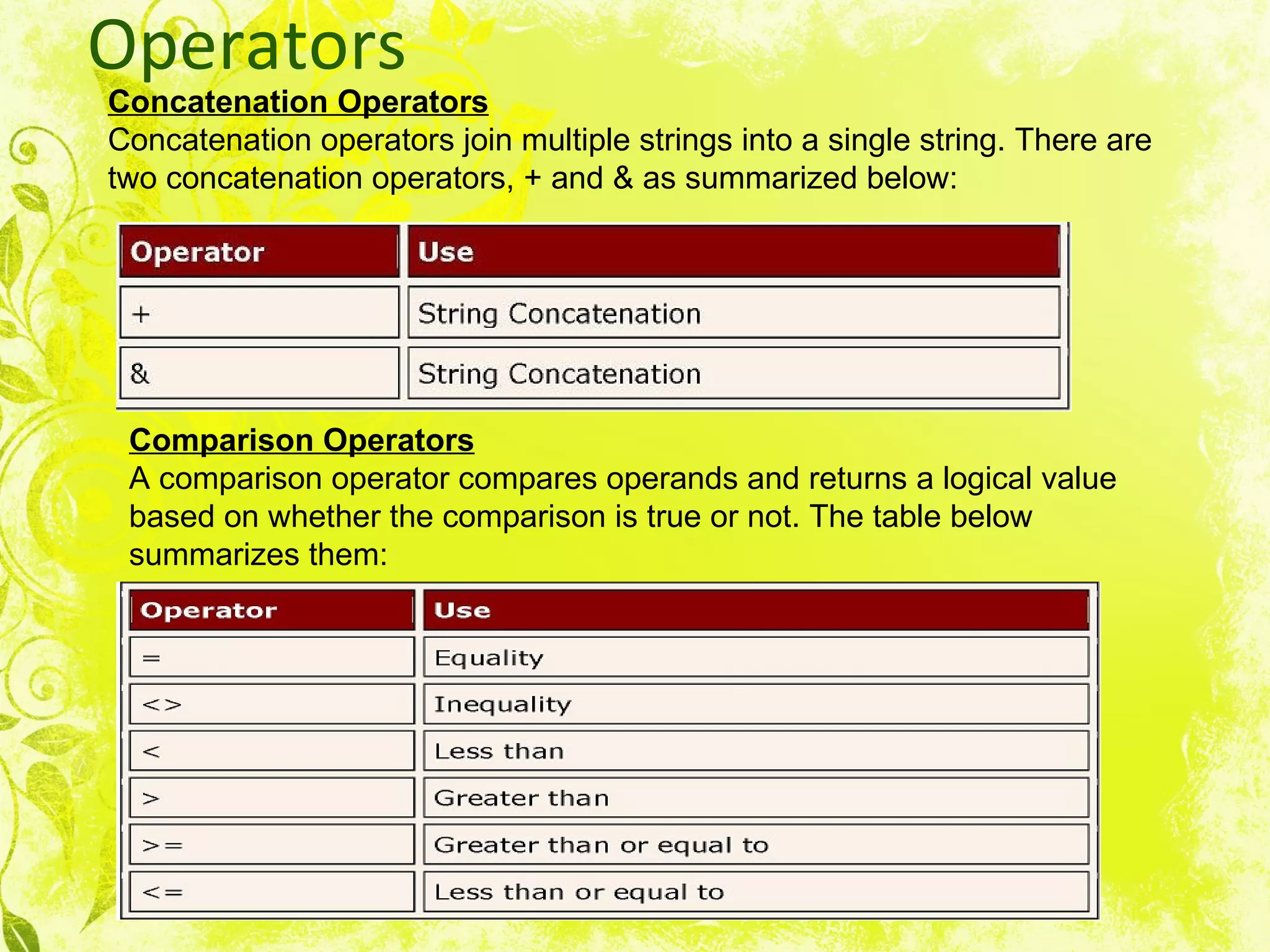 Operators

Concatenation Operators

Concatenation operators join multiple strings into a single string. There are two concatenation operators, + and & as summarized below:

| Operator | Use |
|---|---|
| + | String Concatenation |
| & | String Concatenation |

Comparison Operators

A comparison operator compares operands and returns a logical value based on whether the comparison is true or not. The table below summarizes them:

| Operator | Use |
|---|---|
| = | Equality |
| <> | Inequality |
| < | Less than |
| > | Greater than |
| >= | Greater than or equal to |
| <= | Less than or equal to |